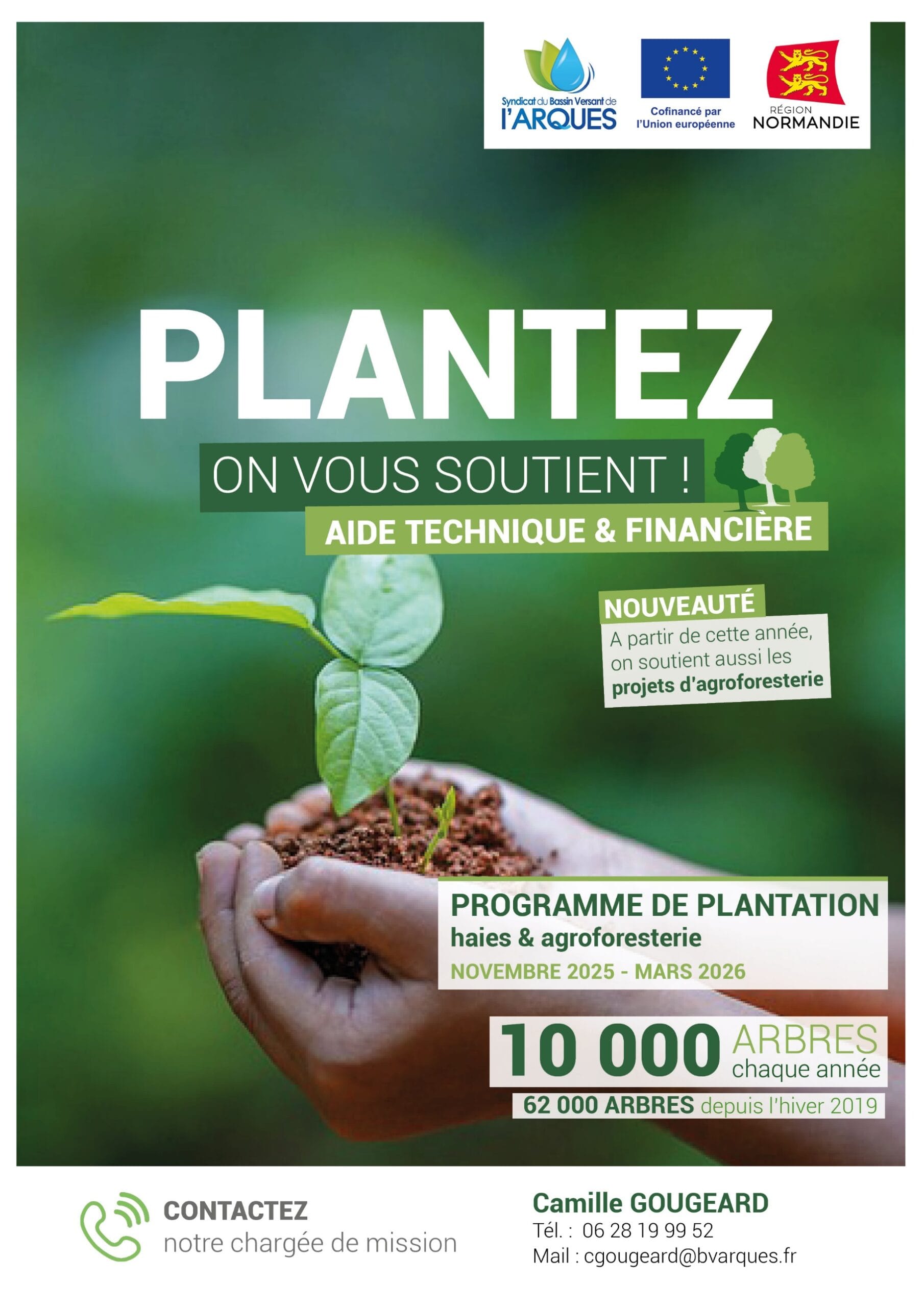 Syndicat du Bassin Versant de
l'ARQUES

Cofinancé par
l'Union européenne

RÉGION
NORMANDIE

PLANTEZ

ON VOUS SOUTIENT !

AIDE TECHNIQUE & FINANCIÈRE

NOUVEAUTÉ
A partir de cette année, on soutient aussi les projets d'agroforesterie

PROGRAMME DE PLANTATION
haies & agroforesterie
NOVEMBRE 2025 - MARS 2026

10 000 ARBRES
chaque année

62 000 ARBRES depuis l'hiver 2019

CONTACTEZ
notre chargée de mission

Camille GOUGEARD
Tél. : 06 28 19 99 52
Mail : cgougeard@bvarques.fr